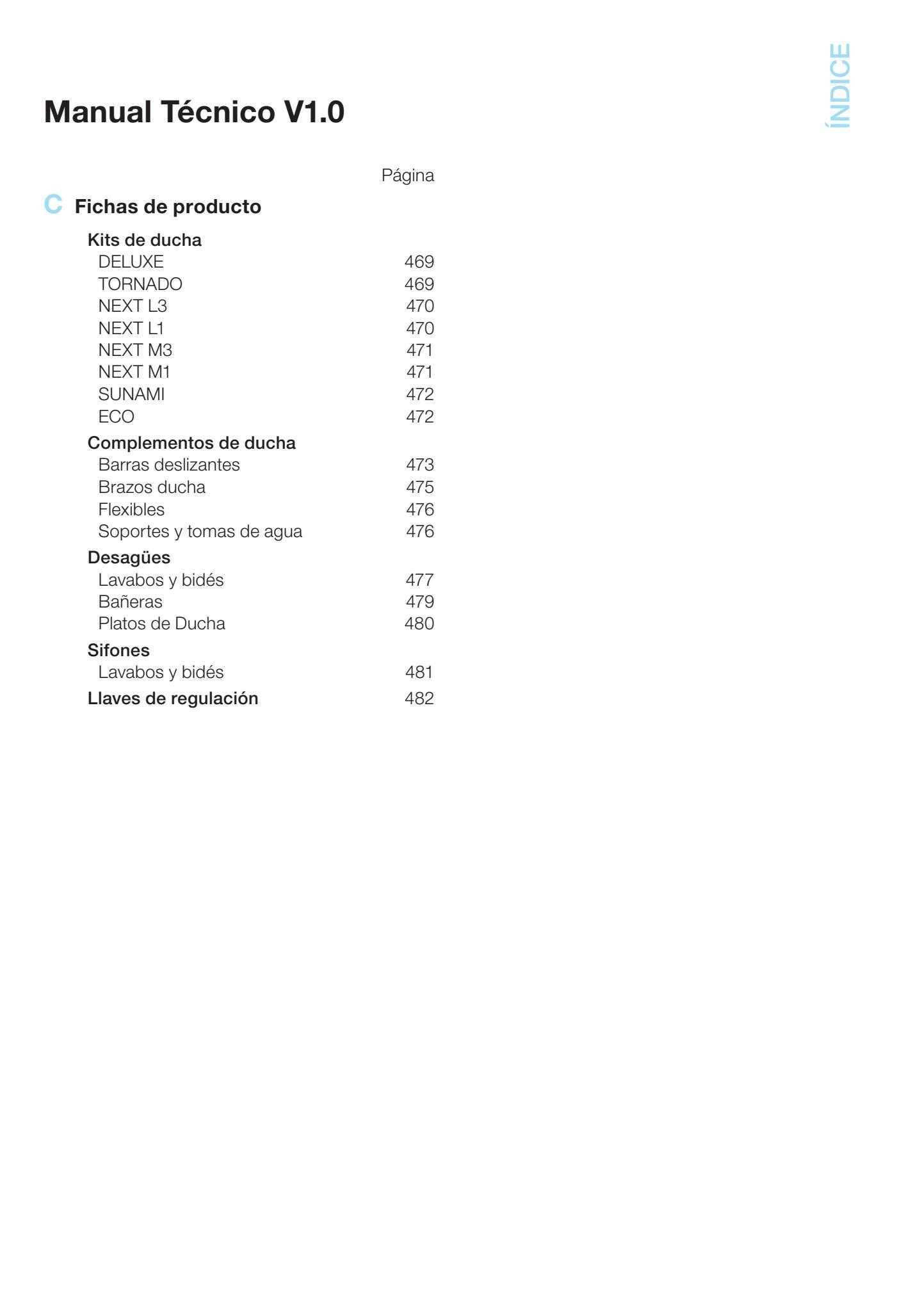 ÍNDICE

Manual Técnico V1.0

Página

C Fichas de producto

Kits de ducha
DELUXE 469
TORNADO 469
NEXT L3 470
NEXT L1 470
NEXT M3 471
NEXT M1 471
SUNAMI 472
ECO 472

Complementos de ducha
Barras deslizantes 473
Brazos ducha 475
Flexibles 476
Soportes y tomas de agua 476

Desagües
Lavabos y bidés 477
Bañeras 479
Platos de Ducha 480

Sifones
Lavabos y bidés 481

Llaves de regulación 482